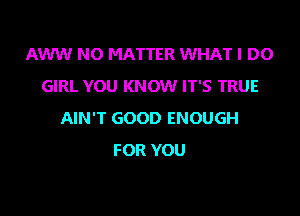 AWW NO MATTER WHAT I DO
GIRL YOU KNOW IT'S TRUE
AIN'T GOOD ENOUGH
FOR YOU